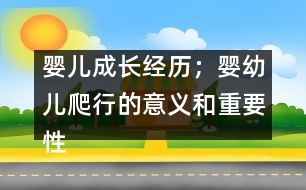 婴儿成长经历；婴幼儿爬行的意义和重要性